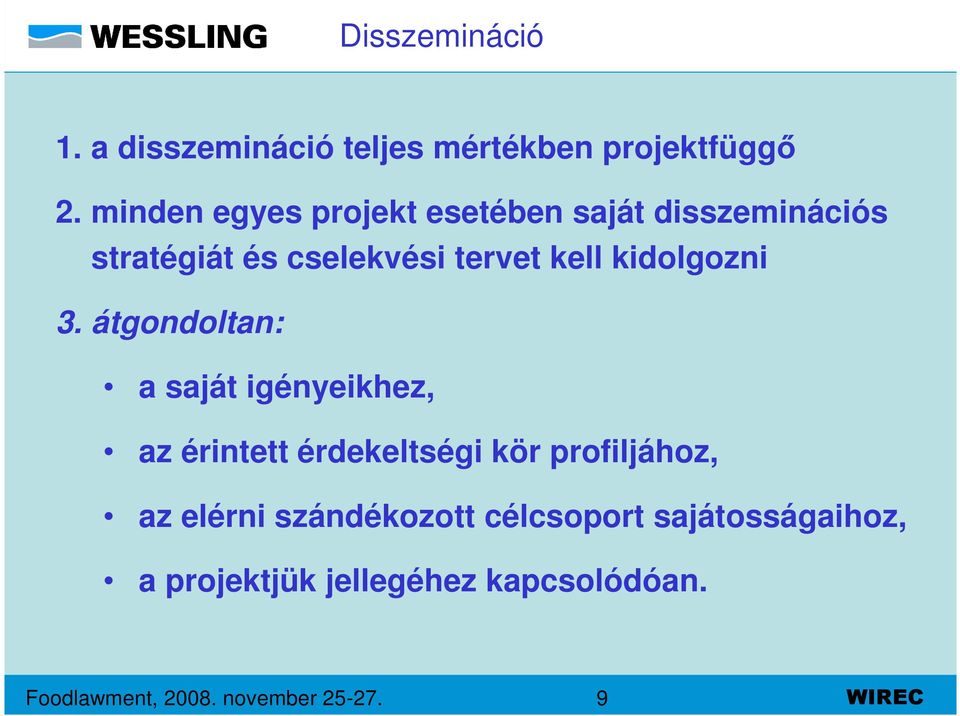 WESSLING

Disszemináció

1. a disszemináció teljes mértékben projektfüggő

2. minden egyes projekt esetében saját disszeminációs stratégiát és cselekvési tervet kell kidolgozni

3. átgondoltan:

• a saját igényeikhez,

• az érintett érdekeltségi kör profiljához,

• az elérni szándékozott célcsoport sajátosságaihoz,

• a projektjük jellegéhez kapcsolódóan.

Foodlawment, 2008. november 25-27.

9

WIREC